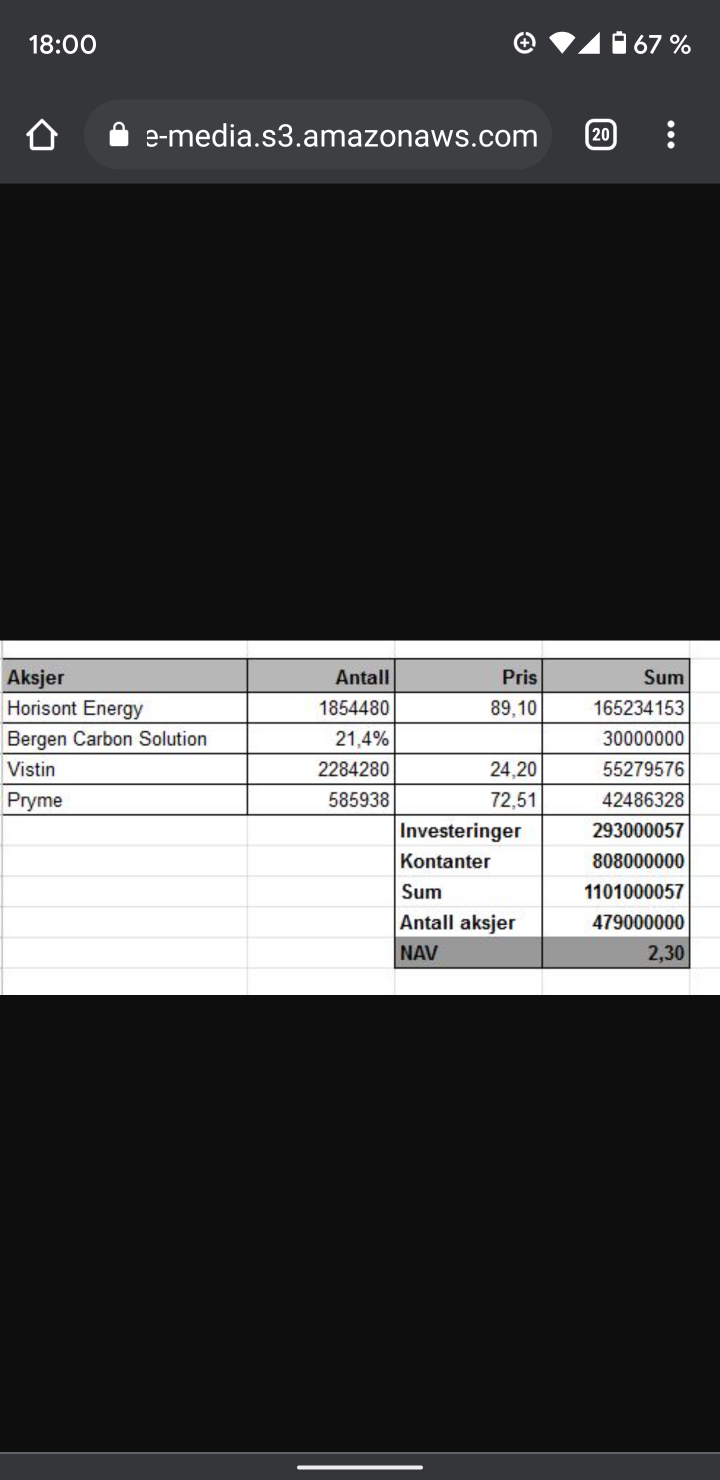 18:00

67 %

e-media.s3.amazonaws.com

20

| Aksjer | Antall | Pris | Sum |
|---|---|---|---|
| Horisont Energy | 1854480 | 89,10 | 165234153 |
| Bergen Carbon Solution | 21,4% | | 30000000 |
| Vistin | 2284280 | 24,20 | 55279576 |
| Pryme | 585938 | 72,51 | 42486328 |
| | | Investeringer | 293000057 |
| | | Kontanter | 808000000 |
| | | Sum | 1101000057 |
| | | Antall aksjer | 479000000 |
| | | NAV | 2,30 |